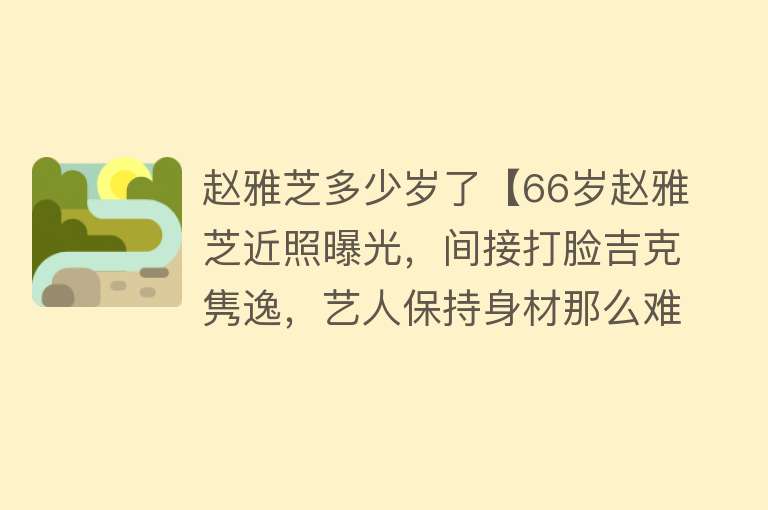 赵雅芝多少岁了【66岁赵雅芝近照曝光，间接打脸吉克隽逸，艺人保持身材那么难